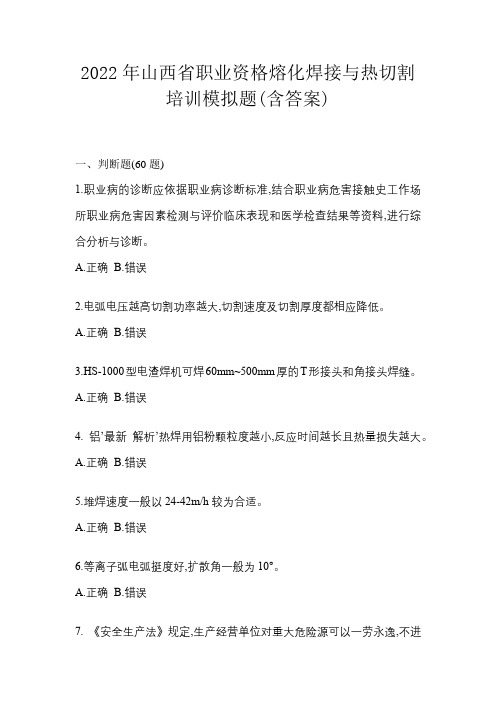 2022年山西省职业资格熔化焊接与热切割培训模拟题(含答案)

一、判断题(60题)

1.职业病的诊断应依据职业病诊断标准,结合职业病危害接触史工作场所职业病危害因素检测与评价临床表现和医学检查结果等资料,进行综合分析与诊断。

A.正确 B.错误

2.电弧电压越高切割功率越大,切割速度及切割厚度都相应降低。

A.正确 B.错误

3.HS-1000型电渣焊机可焊60mm~500mm厚的T形接头和角接头焊缝。

A.正确 B.错误

4. 铝'最新 解析'热焊用铝粉颗粒度越小,反应时间越长且热量损失越大。

A.正确 B.错误

5.堆焊速度一般以24-42m/h较为合适。

A.正确 B.错误

6.等离子弧电弧挺度好,扩散角一般为10°。

A.正确 B.错误

7. 《安全生产法》规定,生产经营单位对重大危险源可以一劳永逸,不进